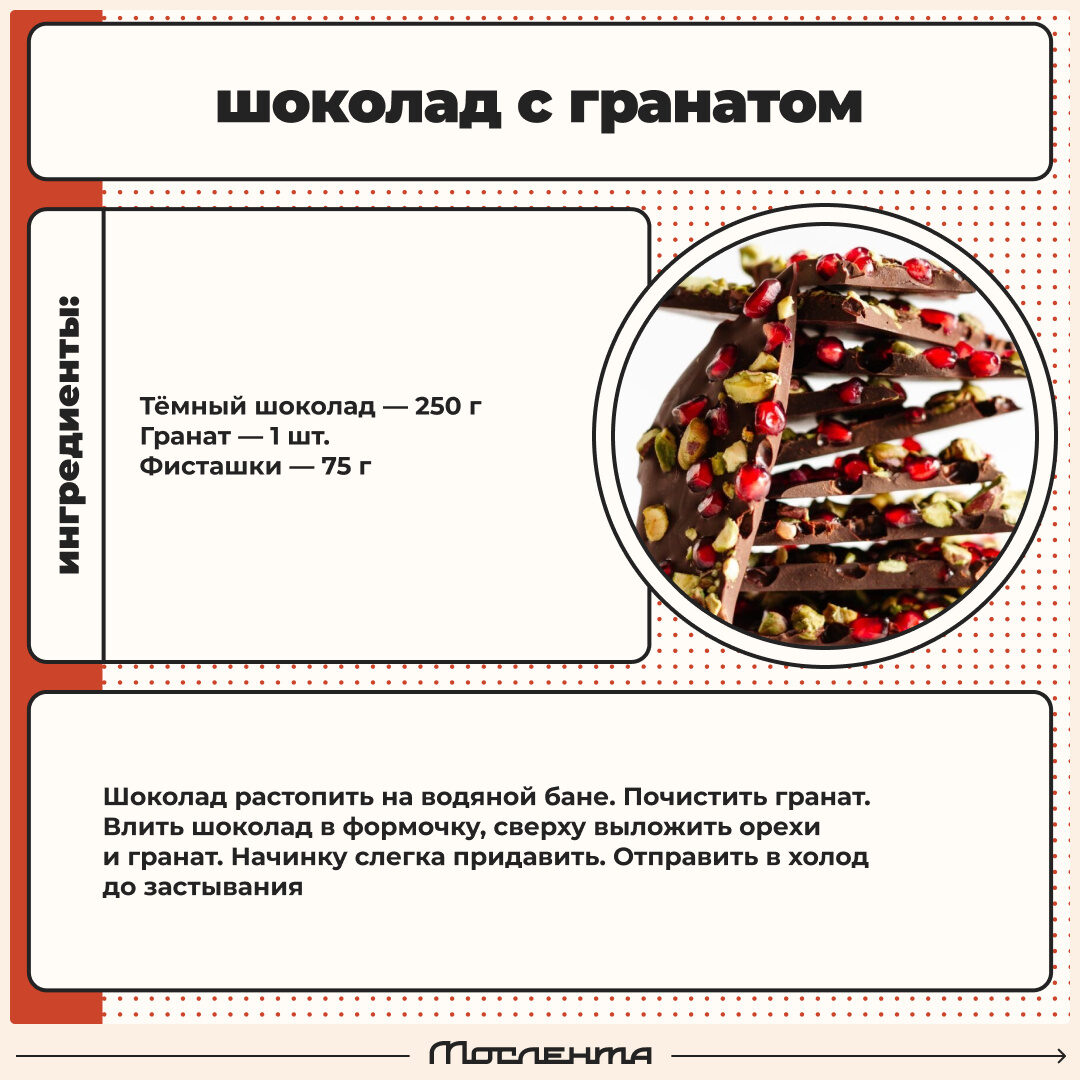 шоколад с гранатом

ингредиенты:

Тёмный шоколад — 250 г
Гранат — 1 шт.
Фисташки — 75 г

Шоколад растопить на водяной бане. Почистить гранат. Влить шоколад в формочку, сверху выложить орехи и гранат. Начинку слегка придавить. Отправить в холод до застывания

Мослента